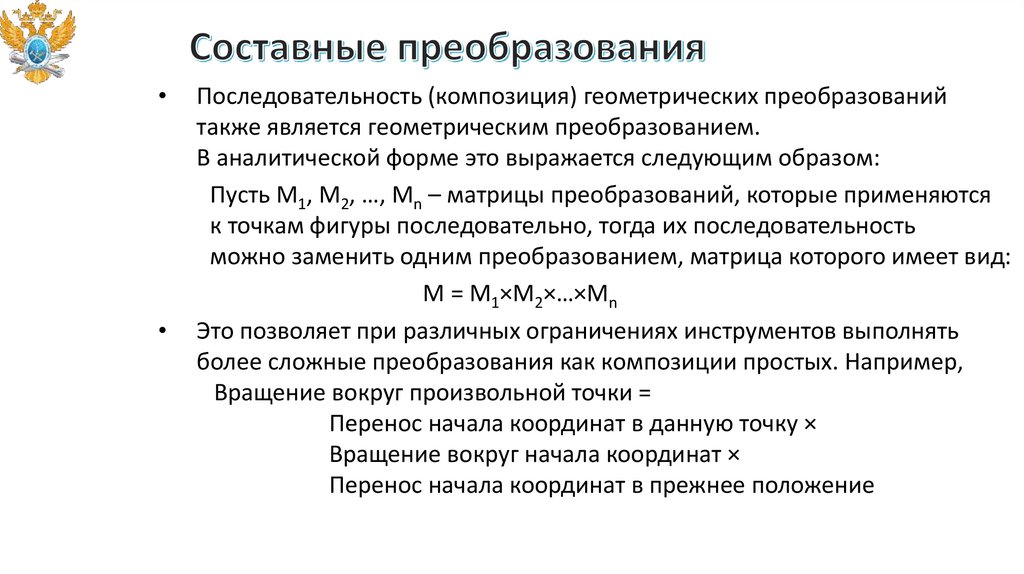 Составные преобразования

• Последовательность (композиция) геометрических преобразований также является геометрическим преобразованием. В аналитической форме это выражается следующим образом:

Пусть $M_1$, $M_2$, …, $M_n$ – матрицы преобразований, которые применяются к точкам фигуры последовательно, тогда их последовательность можно заменить одним преобразованием, матрица которого имеет вид:

$M = M_1 \times M_2 \times \ldots \times M_n$

• Это позволяет при различных ограничениях инструментов выполнять более сложные преобразования как композиции простых. Например,

Вращение вокруг произвольной точки =

Перенос начала координат в данную точку ×

Вращение вокруг начала координат ×

Перенос начала координат в прежнее положение